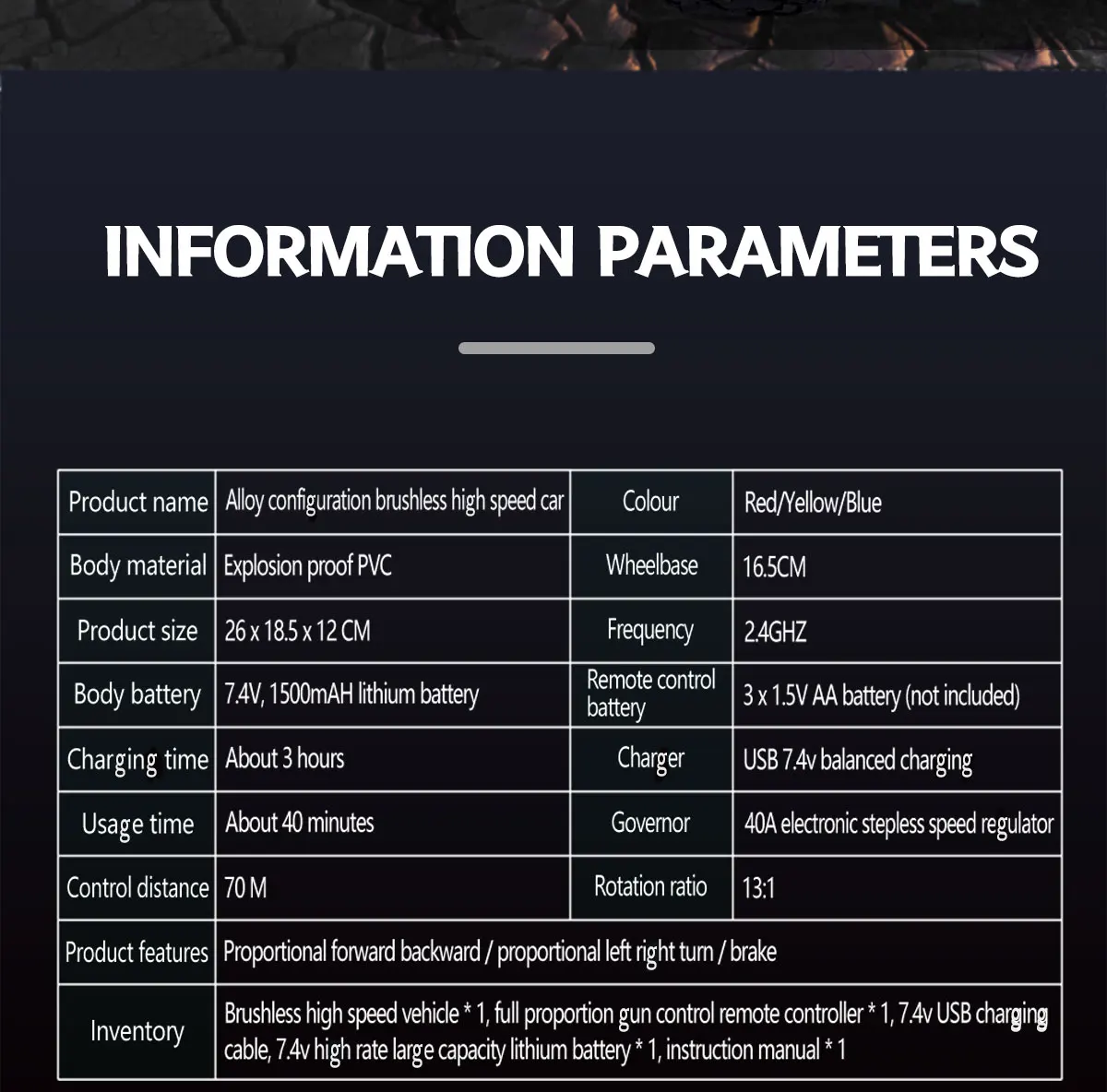 INFORMATION PARAMETERS

| Product name | Alloy configuration brushless high speed car | Colour | Red/Yellow/Blue |
|---|---|---|---|
| Body material | Explosion proof PVC | Wheelbase | 16.5CM |
| Product size | 26 x 18.5 x 12 CM | Frequency | 2.4GHZ |
| Body battery | 7.4V, 1500mAH lithium battery | Remote control battery | 3 x 1.5V AA battery (not included) |
| Charging time | About 3 hours | Charger | USB 7.4v balanced charging |
| Usage time | About 40 minutes | Governor | 40A electronic stepless speed regulator |
| Control distance | 70 M | Rotation ratio | 13:1 |
| Product features | Proportional forward backward / proportional left right turn / brake | | |
| Inventory | Brushless high speed vehicle * 1, full proportion gun control remote controller * 1, 7.4v USB charging cable, 7.4v high rate large capacity lithium battery * 1, instruction manual * 1 | | |